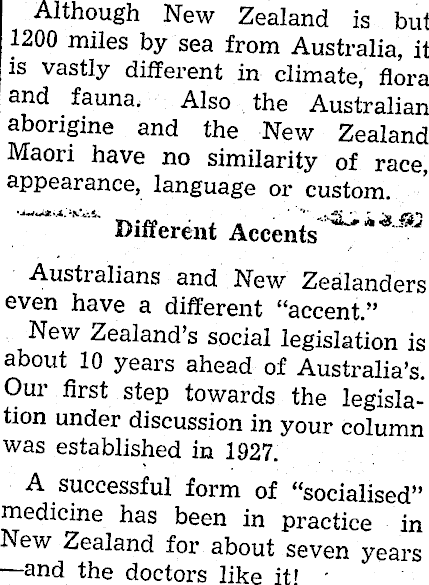 Although New Zealand is but 1200 miles by sea from Australia, it is vastly different in climate, flora and fauna. Also the Australian aborigine and the New Zealand Maori have no similarity of race, appearance, language or custom.

Different Accents

Australians and New Zealanders even have a different "accent."

New Zealand's social legislation is about 10 years ahead of Australia's. Our first step towards the legislation under discussion in your column was established in 1927.

A successful form of "socialised" medicine has been in practice in New Zealand for about seven years —and the doctors like it!